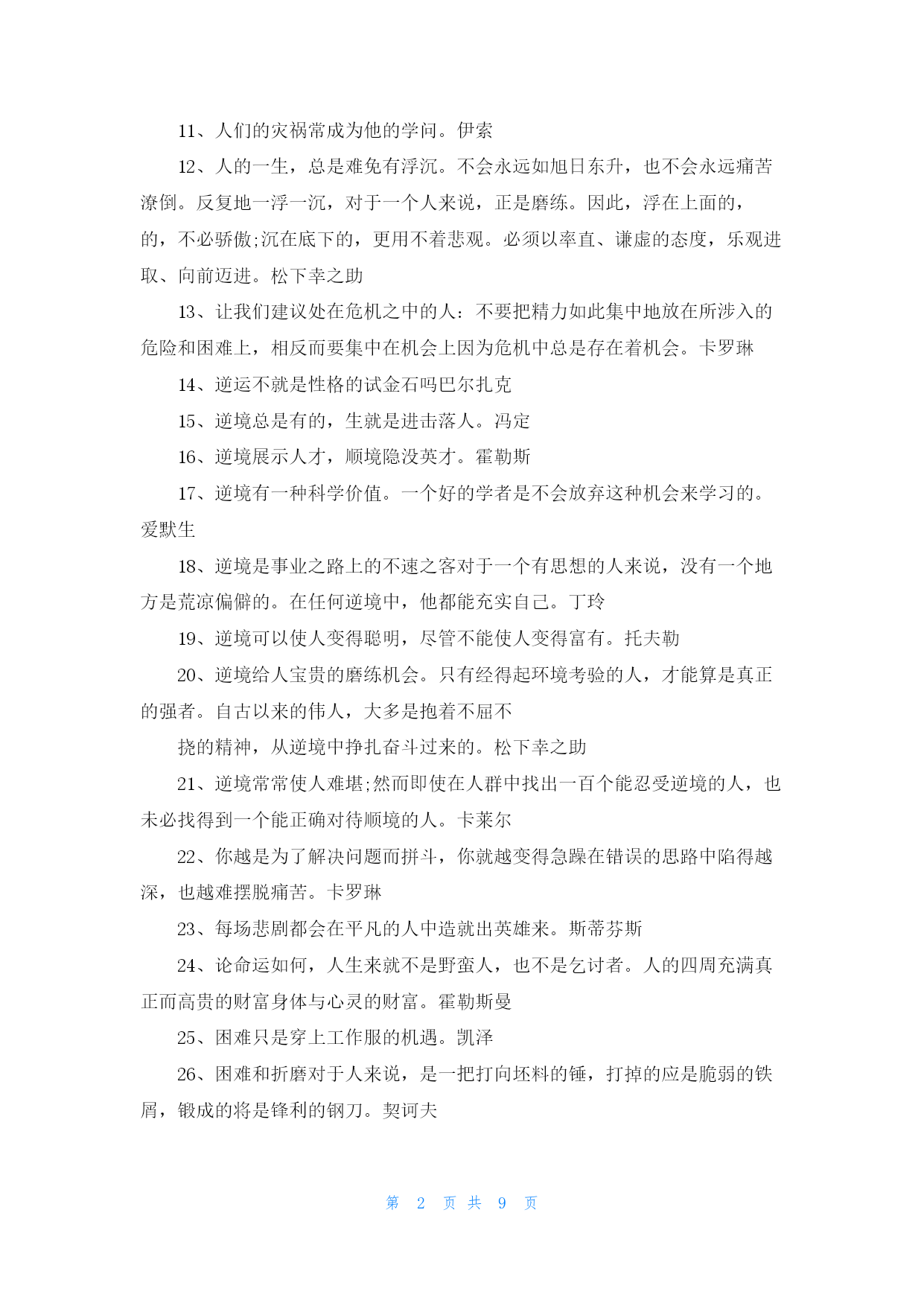 11、人们的灾祸常成为他的学问。伊索

12、人的一生，总是难免有浮沉。不会永远如旭日东升，也不会永远痛苦潦倒。反复地一浮一沉，对于一个人来说，正是磨练。因此，浮在上面的，的，不必骄傲;沉在底下的，更用不着悲观。必须以率直、谦虚的态度，乐观进取、向前迈进。松下幸之助

13、让我们建议处在危机之中的人：不要把精力如此集中地放在所涉入的危险和困难上，相反而要集中在机会上因为危机中总是存在着机会。卡罗琳

14、逆运不就是性格的试金石吗巴尔扎克

15、逆境总是有的，生就是进击落人。冯定

16、逆境展示人才，顺境隐没英才。霍勒斯

17、逆境有一种科学价值。一个好的学者是不会放弃这种机会来学习的。爱默生

18、逆境是事业之路上的不速之客对于一个有思想的人来说，没有一个地方是荒凉偏僻的。在任何逆境中，他都能充实自己。丁玲

19、逆境可以使人变得聪明，尽管不能使人变得富有。托夫勒

20、逆境给人宝贵的磨练机会。只有经得起环境考验的人，才能算是真正的强者。自古以来的伟人，大多是抱着不屈不

挠的精神，从逆境中挣扎奋斗过来的。松下幸之助

21、逆境常常使人难堪;然而即使在人群中找出一百个能忍受逆境的人，也未必找得到一个能正确对待顺境的人。卡莱尔

22、你越是为了解决问题而拼斗，你就越变得急躁在错误的思路中陷得越深，也越难摆脱痛苦。卡罗琳

23、每场悲剧都会在平凡的人中造就出英雄来。斯蒂芬斯

24、论命运如何，人生来就不是野蛮人，也不是乞讨者。人的四周充满真正而高贵的财富身体与心灵的财富。霍勒斯曼

25、困难只是穿上工作服的机遇。凯泽

26、困难和折磨对于人来说，是一把打向坯料的锤，打掉的应是脆弱的铁屑，锻成的将是锋利的钢刀。契诃夫

第 2 页 共 9 页